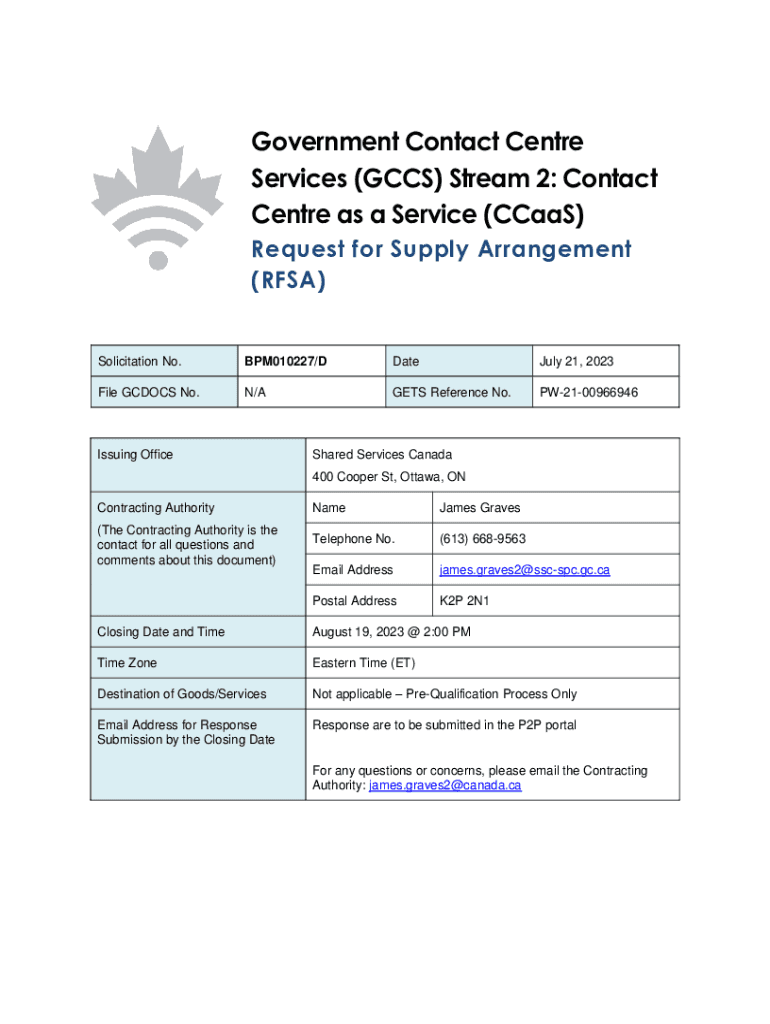 Government Contact Centre Services (GCCS) Stream 2: Contact Centre as a Service (CCaaS)

Request for Supply Arrangement (RFSA)

| Solicitation No. | BPM010227/D | Date | July 21, 2023 |
|---|---|---|---|
| File GCDOCS No. | N/A | GETS Reference No. | PW-21-00966946 |

| Issuing Office | Shared Services Canada 400 Cooper St, Ottawa, ON | |
|---|---|---|
| Contracting Authority (The Contracting Authority is the contact for all questions and comments about this document) | Name | James Graves |
| | Telephone No. | (613) 668-9563 |
| | Email Address | james.graves2@ssc-spc.gc.ca |
| | Postal Address | K2P 2N1 |
| Closing Date and Time | August 19, 2023 @ 2:00 PM | |
| Time Zone | Eastern Time (ET) | |
| Destination of Goods/Services | Not applicable – Pre-Qualification Process Only | |
| Email Address for Response Submission by the Closing Date | Response are to be submitted in the P2P portal For any questions or concerns, please email the Contracting Authority: james.graves2@canada.ca | |